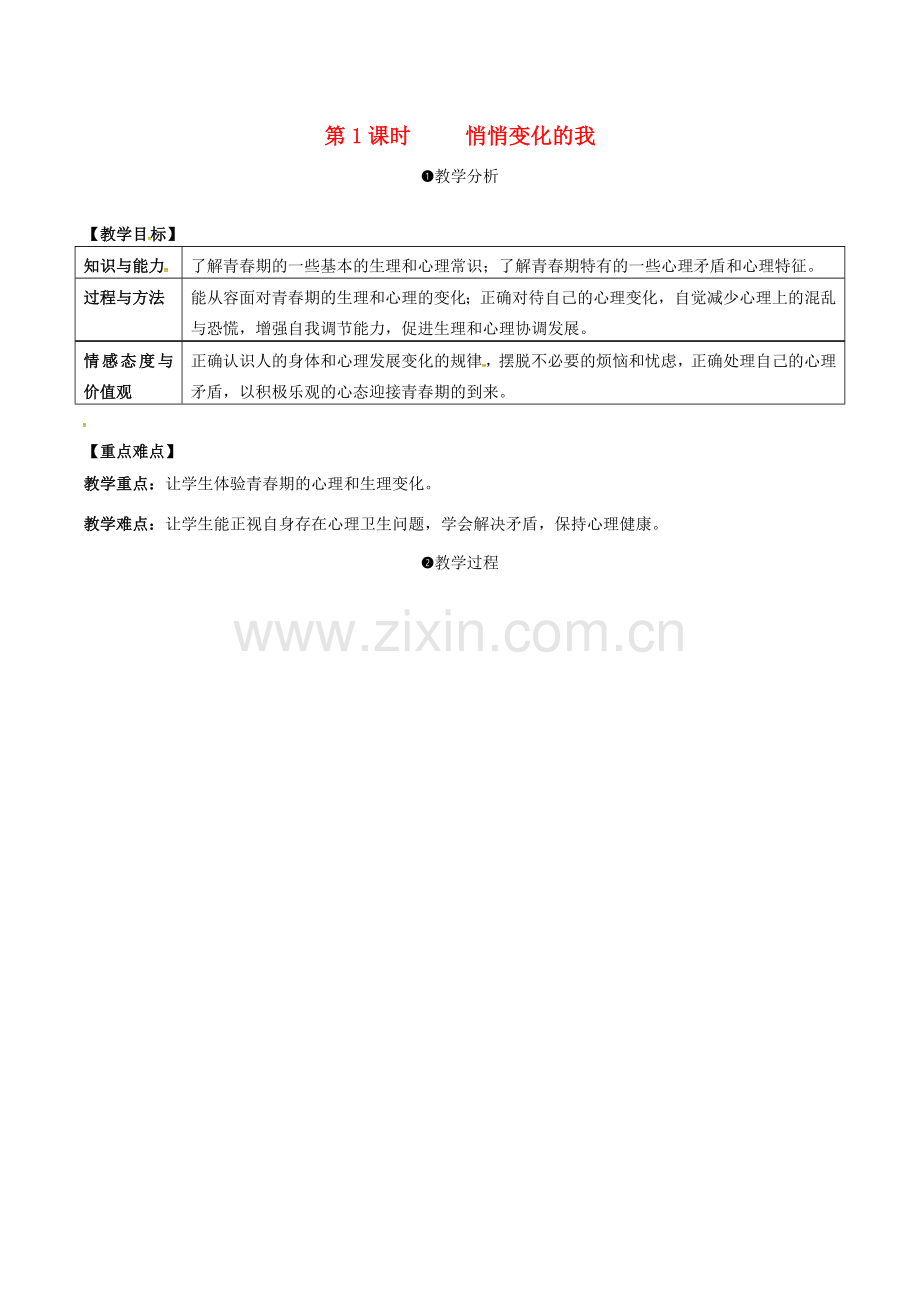 第 1 课时　悄悄变化的我

❶教学分析

【教学目标】

| 知识与能力 | 了解青春期的一些基本的生理和心理常识；了解青春期特有的一些心理矛盾和心理特征。 |
|---|---|
| 过程与方法 | 能从容面对青春期的生理和心理的变化；正确对待自己的心理变化，自觉减少心理上的混乱与恐慌，增强自我调节能力，促进生理和心理协调发展。 |
| 情感态度与价值观 | 正确认识人的身体和心理发展变化的规律，摆脱不必要的烦恼和忧虑，正确处理自己的心理矛盾，以积极乐观的心态迎接青春期的到来。 |

【重点难点】

教学重点：让学生体验青春期的心理和生理变化。

教学难点：让学生能正视自身存在心理卫生问题，学会解决矛盾，保持心理健康。

❷教学过程

www.zixin.com.cn